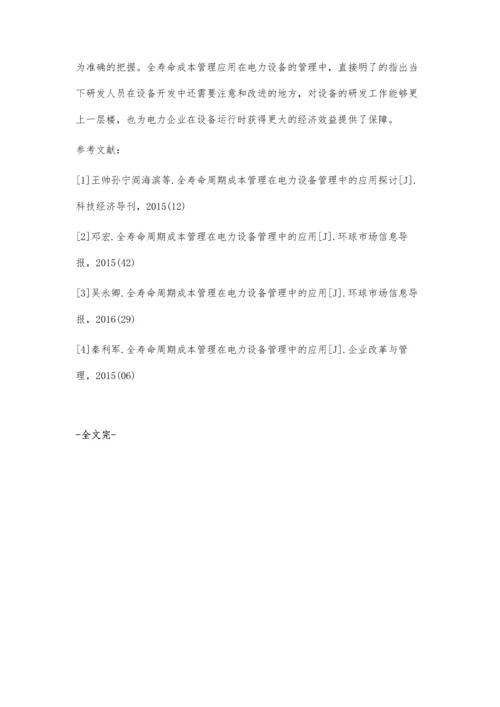 为准确的把握。全寿命成本管理应用在电力设备的管理中，直接明了的指出当下研发人员在设备开发中还需要注意和改进的地方，对设备的研发工作能够更上一层楼，也为电力企业在设备运行时获得更大的经济效益提供了保障。

参考文献：

[1]王帅孙宁阎海滨等.全寿命周期成本管理在电力设备管理中的应用探讨[J].科技经济导刊，2015(12)

[2]邓宏.全寿命周期成本管理在电力设备管理中的应用[J].环球市场信息导报，2015(42)

[3]吴永卿.全寿命周期成本管理在电力设备管理中的应用[J].环球市场信息导报，2016(29)

[4]秦利军.全寿命周期成本管理在电力设备管理中的应用[J].企业改革与管理，2015(06)

-全文完-